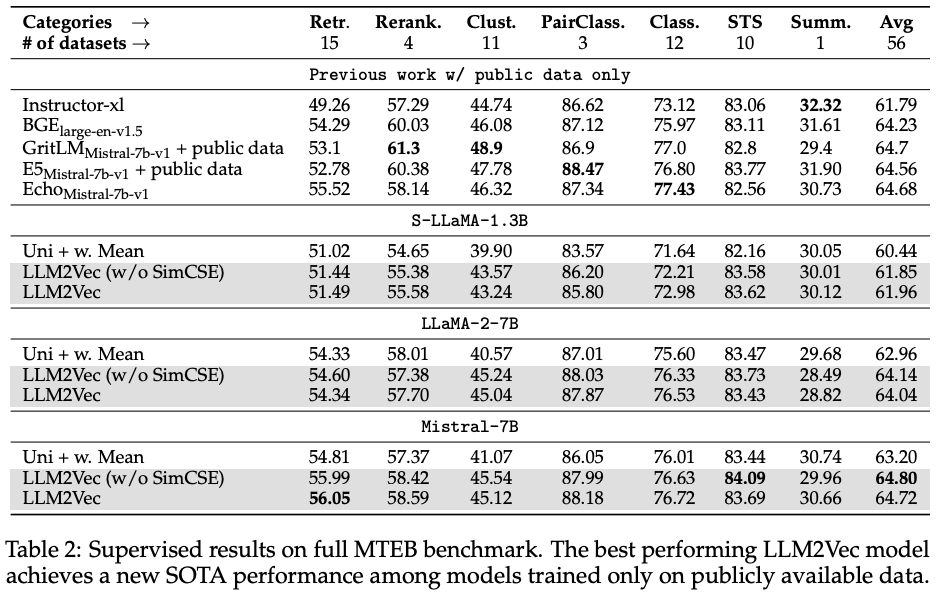 | Categories → | Retr. | Rerank. | Clust. | PairClass. | Class. | STS | Summ. | Avg |
|---|---|---|---|---|---|---|---|---|
| # of datasets → | 15 | 4 | 11 | 3 | 12 | 10 | 1 | 56 |
| Previous work w/ public data only | | | | | | | | |
| Instructor-xl | 49.26 | 57.29 | 44.74 | 86.62 | 73.12 | 83.06 | **32.32** | 61.79 |
| BGE$_{large-en-v1.5}$ | 54.29 | 60.03 | 46.08 | 87.12 | 75.97 | 83.11 | 31.61 | 64.23 |
| GritLM$_{Mistral-7b-v1}$ + public data | 53.1 | **61.3** | **48.9** | 86.9 | 77.0 | 82.8 | 29.4 | 64.7 |
| E5$_{Mistral-7b-v1}$ + public data | 52.78 | 60.38 | 47.78 | **88.47** | 76.80 | 83.77 | 31.90 | 64.56 |
| Echo$_{Mistral-7b-v1}$ | 55.52 | 58.14 | 46.32 | 87.34 | **77.43** | 82.56 | 30.73 | 64.68 |
| S-LLaMA-1.3B | | | | | | | | |
| Uni + w. Mean | 51.02 | 54.65 | 39.90 | 83.57 | 71.64 | 82.16 | 30.05 | 60.44 |
| LLM2Vec (w/o SimCSE) | 51.44 | 55.38 | 43.57 | 86.20 | 72.21 | 83.58 | 30.01 | 61.85 |
| LLM2Vec | 51.49 | 55.58 | 43.24 | 85.80 | 72.98 | 83.62 | 30.12 | 61.96 |
| LLaMA-2-7B | | | | | | | | |
| Uni + w. Mean | 54.33 | 58.01 | 40.57 | 87.01 | 75.60 | 83.47 | 29.68 | 62.96 |
| LLM2Vec (w/o SimCSE) | 54.60 | 57.38 | 45.24 | 88.03 | 76.33 | 83.73 | 28.49 | 64.14 |
| LLM2Vec | 54.34 | 57.70 | 45.04 | 87.87 | 76.53 | 83.43 | 28.82 | 64.04 |
| Mistral-7B | | | | | | | | |
| Uni + w. Mean | 54.81 | 57.37 | 41.07 | 86.05 | 76.01 | 83.44 | 30.74 | 63.20 |
| LLM2Vec (w/o SimCSE) | 55.99 | 58.42 | 45.54 | 87.99 | 76.63 | **84.09** | 29.96 | **64.80** |
| LLM2Vec | **56.05** | 58.59 | 45.12 | 88.18 | 76.72 | 83.69 | 30.66 | 64.72 |

Table 2: Supervised results on full MTEB benchmark. The best performing LLM2Vec model achieves a new SOTA performance among models trained only on publicly available data.